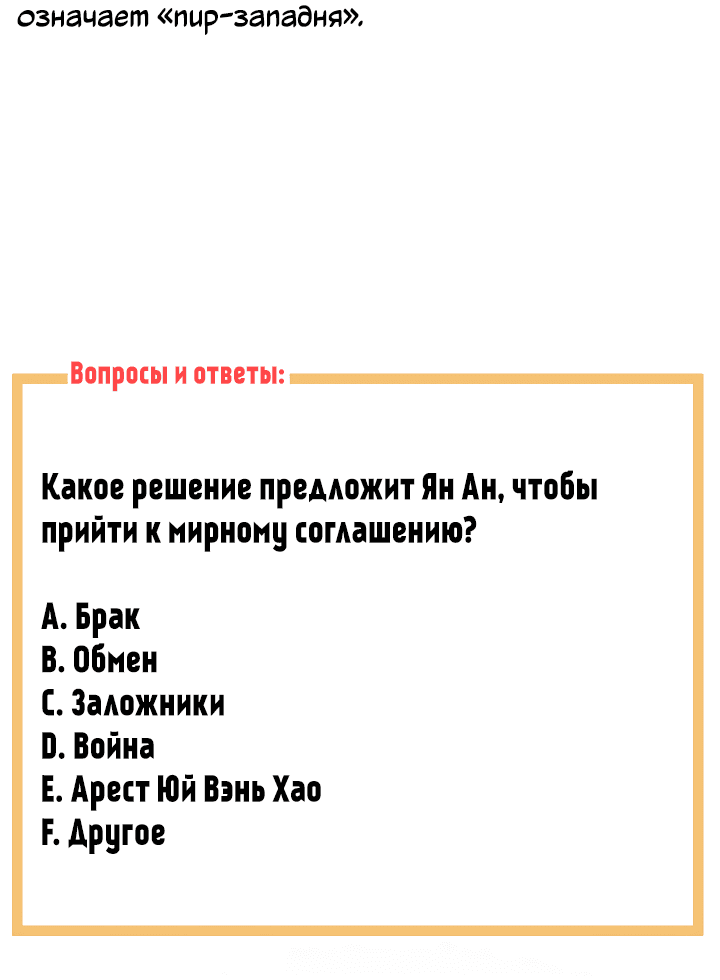 означает «пир-западня».

Вопросы и ответы:

Какое решение предложит Ян Ан, чтобы прийти к мирному соглашению?

A. Брак
B. Обмен
C. Заложники
D. Война
E. Арест Юй Вэнь Хао
F. Другое